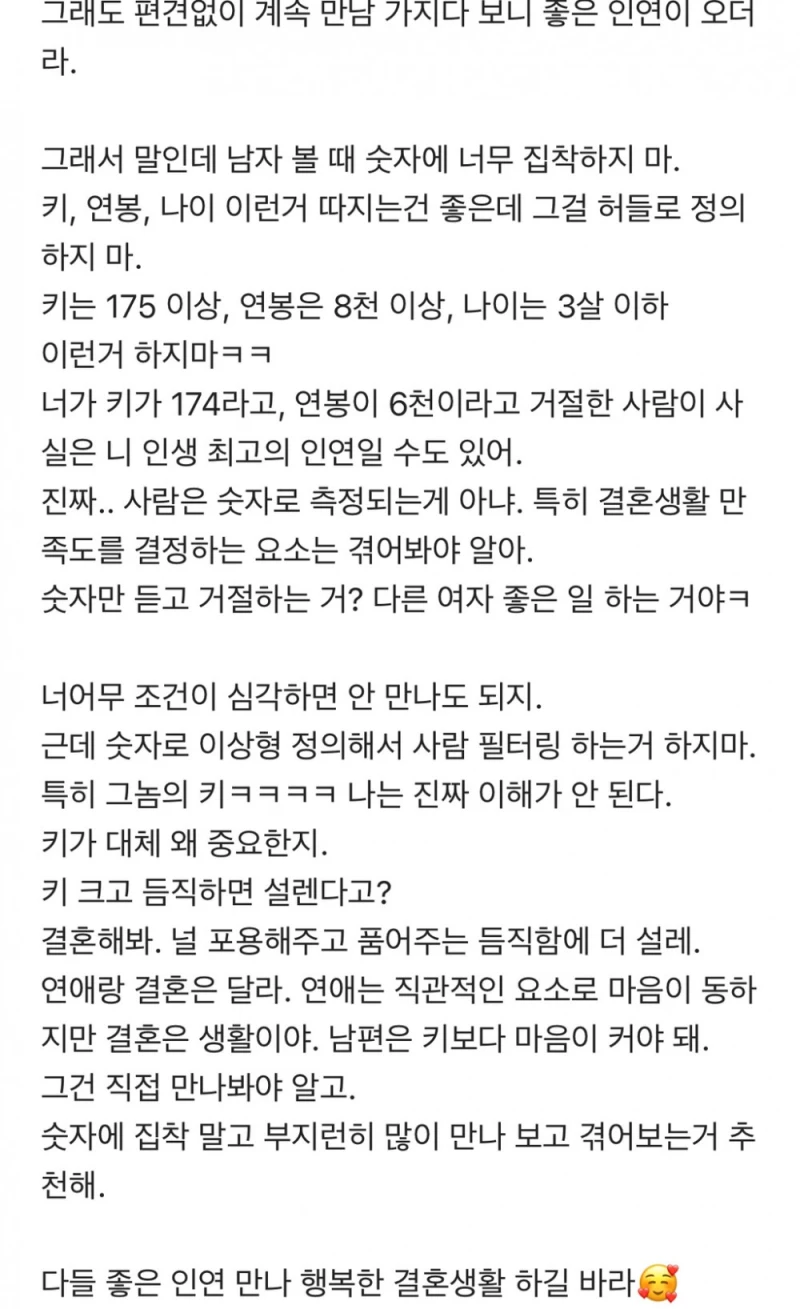 그래도 편견없이 계속 만남 가지다 보니 좋은 인연이 오더라.

그래서 말인데 남자 볼 때 숫자에 너무 집착하지 마.
키, 연봉, 나이 이런거 따지는건 좋은데 그걸 허들로 정의하지 마.
키는 175 이상, 연봉은 8천 이상, 나이는 3살 이하
이런거 하지마ㅋㅋ
너가 키가 174라고, 연봉이 6천이라고 거절한 사람이 사실은 니 인생 최고의 인연일 수도 있어.
진짜.. 사람은 숫자로 측정되는게 아냐. 특히 결혼생활 만족도를 결정하는 요소는 겪어봐야 알아.
숫자만 듣고 거절하는 거? 다른 여자 좋은 일 하는 거야ㅋ

너어무 조건이 심각하면 안 만나도 되지.
근데 숫자로 이상형 정의해서 사람 필터링 하는거 하지마.
특히 그놈의 키ㅋㅋㅋㅋ 나는 진짜 이해가 안 된다.
키가 대체 왜 중요한지.
키 크고 듬직하면 설렌다고?
결혼해봐. 널 포용해주고 품어주는 듬직함에 더 설레.
연애랑 결혼은 달라. 연애는 직관적인 요소로 마음이 동하지만 결혼은 생활이야. 남편은 키보다 마음이 커야 돼.
그건 직접 만나봐야 알고.
숫자에 집착 말고 부지런히 많이 만나 보고 겪어보는거 추천해.

다들 좋은 인연 만나 행복한 결혼생활 하길 바라🥰